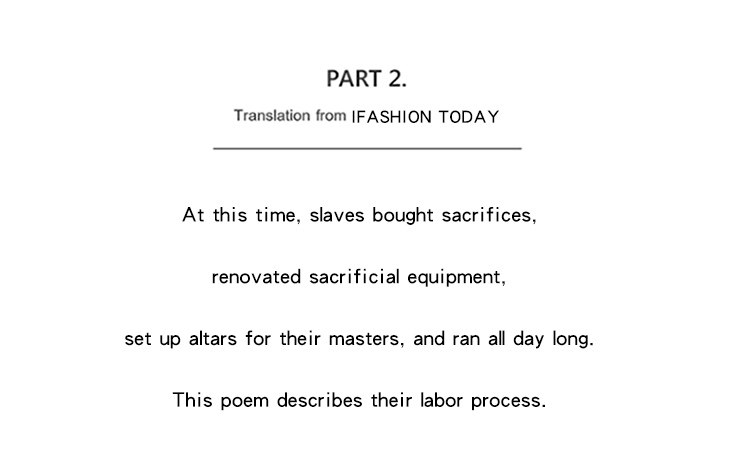 PART 2.

Translation from IFASHION TODAY

At this time, slaves bought sacrifices,

renovated sacrificial equipment,

set up altars for their masters, and ran all day long.

This poem describes their labor process.